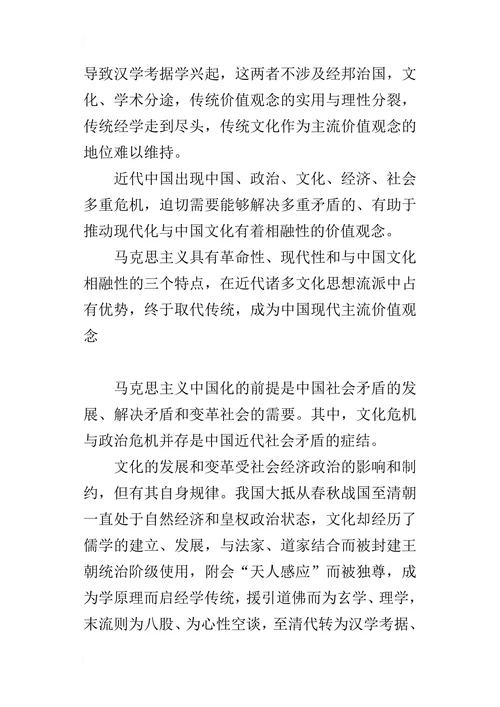 导致汉学考据学兴起，这两者不涉及经邦治国，文化、学术分途，传统价值观念的实用与理性分裂，传统经学走到尽头，传统文化作为主流价值观念的地位难以维持。

近代中国出现中国、政治、文化、经济、社会多重危机，迫切需要能够解决多重矛盾的、有助于推动现代化与中国文化有着相融性的价值观念。

马克思主义具有革命性、现代性和与中国文化相融性的三个特点，在近代诸多文化思想流派中占有优势，终于取代传统，成为中国现代主流价值观念

马克思主义中国化的前提是中国社会矛盾的发展、解决矛盾和变革社会的需要。其中，文化危机与政治危机并存是中国近代社会矛盾的症结。

文化的发展和变革受社会经济政治的影响和制约，但有其自身规律。我国大抵从春秋战国至清朝一直处于自然经济和皇权政治状态，文化却经历了儒学的建立、发展，与法家、道家结合而被封建王朝统治阶级使用，附会“天人感应”而被独尊，成为学原理而启经学传统，援引道佛而为玄学、理学，末流则为八股、为心性空谈，至清代转为汉学考据、